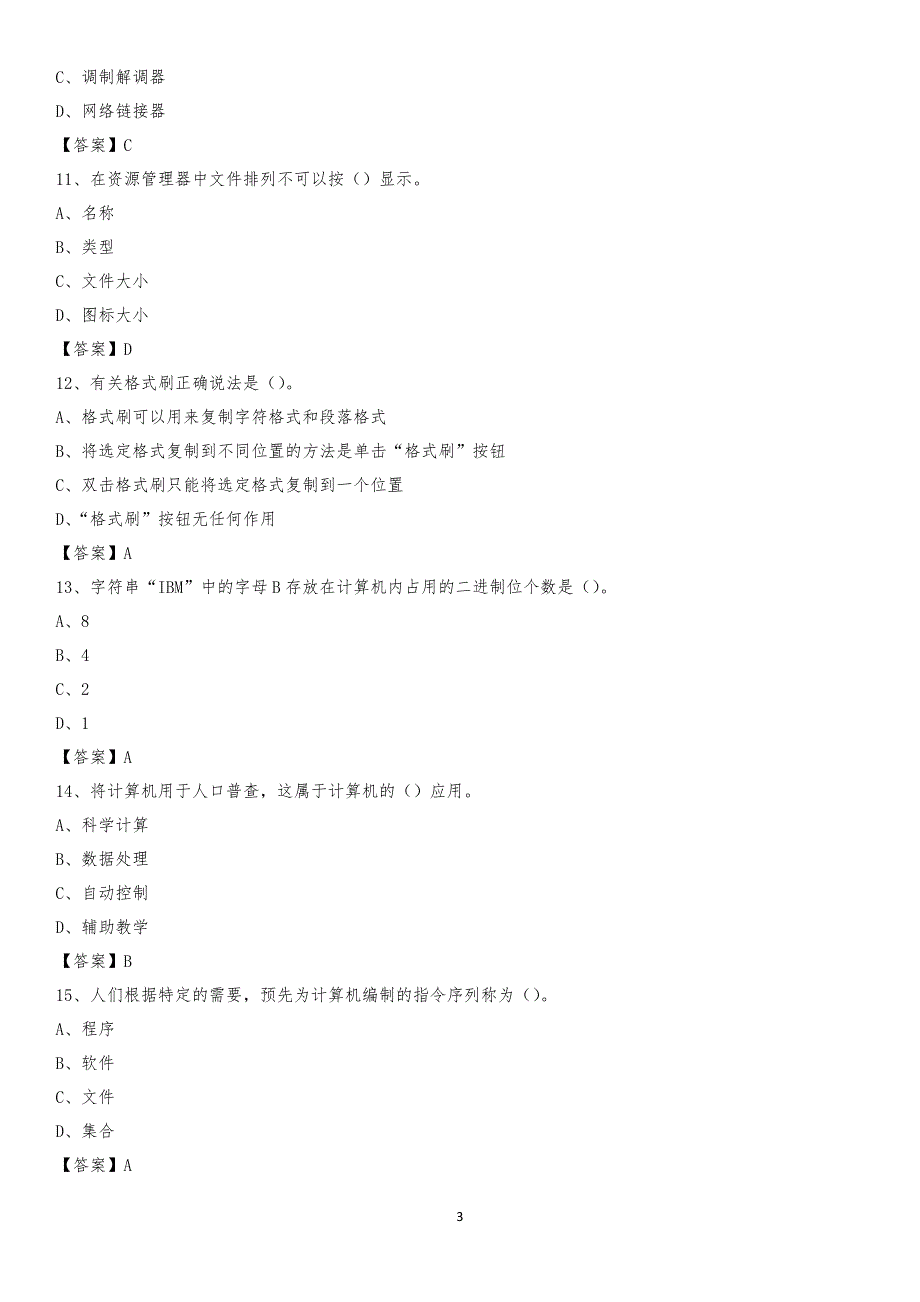 C、调制解调器

D、网络链接器

【答案】C

11、在资源管理器中文件排列不可以按（）显示。

A、名称

B、类型

C、文件大小

D、图标大小

【答案】D

12、有关格式刷正确说法是（）。

A、格式刷可以用来复制字符格式和段落格式

B、将选定格式复制到不同位置的方法是单击“格式刷”按钮

C、双击格式刷只能将选定格式复制到一个位置

D、“格式刷”按钮无任何作用

【答案】A

13、字符串“IBM”中的字母B存放在计算机内占用的二进制位个数是（）。

A、8

B、4

C、2

D、1

【答案】A

14、将计算机用于人口普查，这属于计算机的（）应用。

A、科学计算

B、数据处理

C、自动控制

D、辅助教学

【答案】B

15、人们根据特定的需要，预先为计算机编制的指令序列称为（）。

A、程序

B、软件

C、文件

D、集合

【答案】A

3